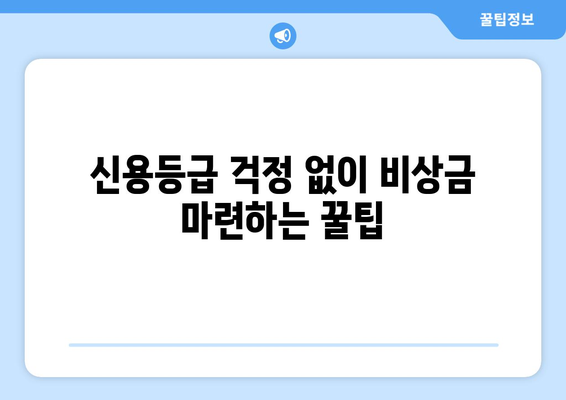 꿀팁정보

신용등급 걱정 없이 비상금 마련하는 꿀팁